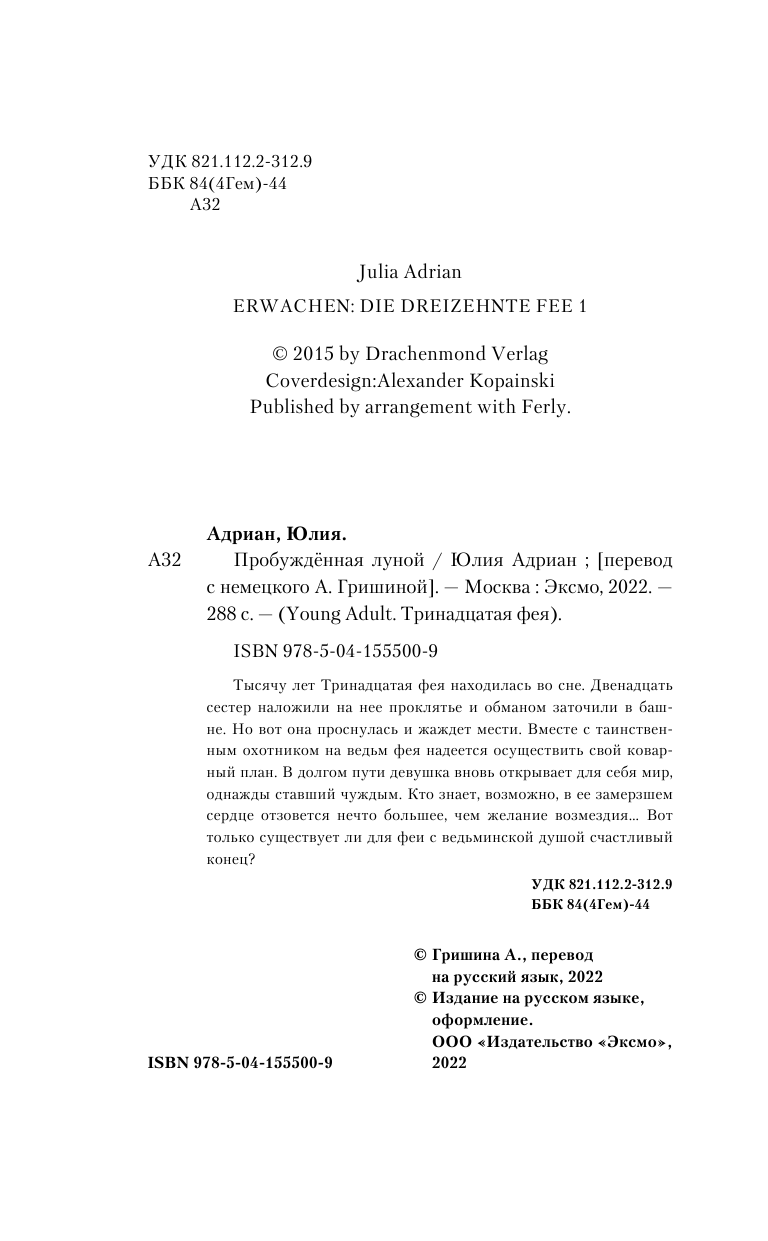 УДК 821.112.2-312.9
ББК 84(4Гем)-44
А32

Julia Adrian
ERWACHEN: DIE DREIZEHNTE FEE 1

© 2015 by Drachenmond Verlag
Coverdesign:Alexander Kopainski
Published by arrangement with Ferly.

Адриан, Юлия.
А32 Пробуждённая луной / Юлия Адриан ; [перевод с немецкого А. Гришиной]. — Москва : Эксмо, 2022. — 288 с. — (Young Adult. Тринадцатая фея).

ISBN 978-5-04-155500-9

Тысячу лет Тринадцатая фея находилась во сне. Двенадцать сестер наложили на нее проклятье и обманом заточили в башне. Но вот она проснулась и жаждет мести. Вместе с таинственным охотником на ведьм фея надеется осуществить свой коварный план. В долгом пути девушка вновь открывает для себя мир, однажды ставший чуждым. Кто знает, возможно, в ее замерзшем сердце отзовется нечто большее, чем желание возмездия… Вот только существует ли для феи с ведьминской душой счастливый конец?

УДК 821.112.2-312.9
ББК 84(4Гем)-44

© Гришина А., перевод на русский язык, 2022
© Издание на русском языке, оформление. ООО «Издательство «Эксмо», 2022

ISBN 978-5-04-155500-9